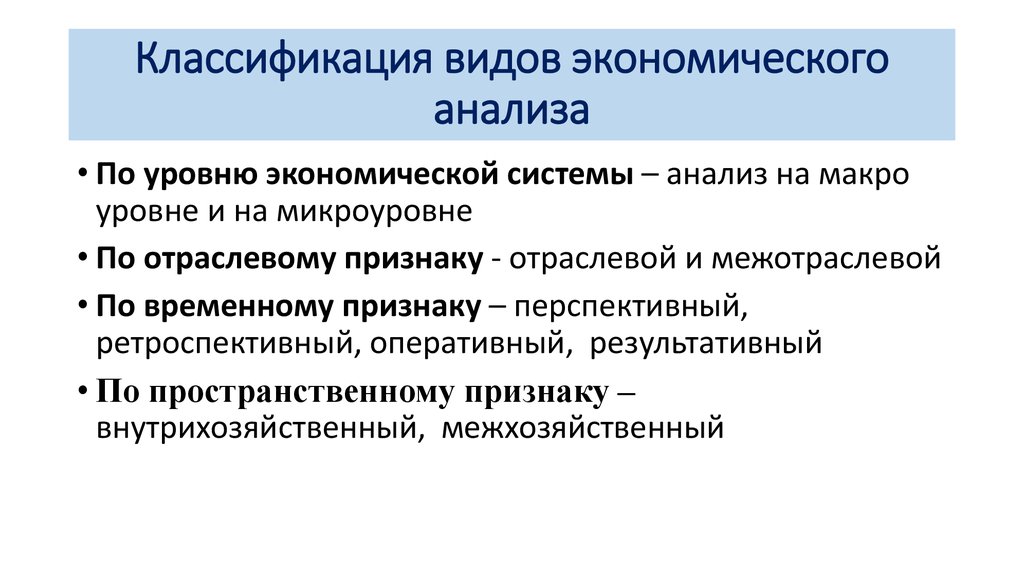 Классификация видов экономического анализа

• По уровню экономической системы – анализ на макро уровне и на микроуровне

• По отраслевому признаку - отраслевой и межотраслевой

• По временному признаку – перспективный, ретроспективный, оперативный, результативный

• По пространственному признаку – внутрихозяйственный, межхозяйственный